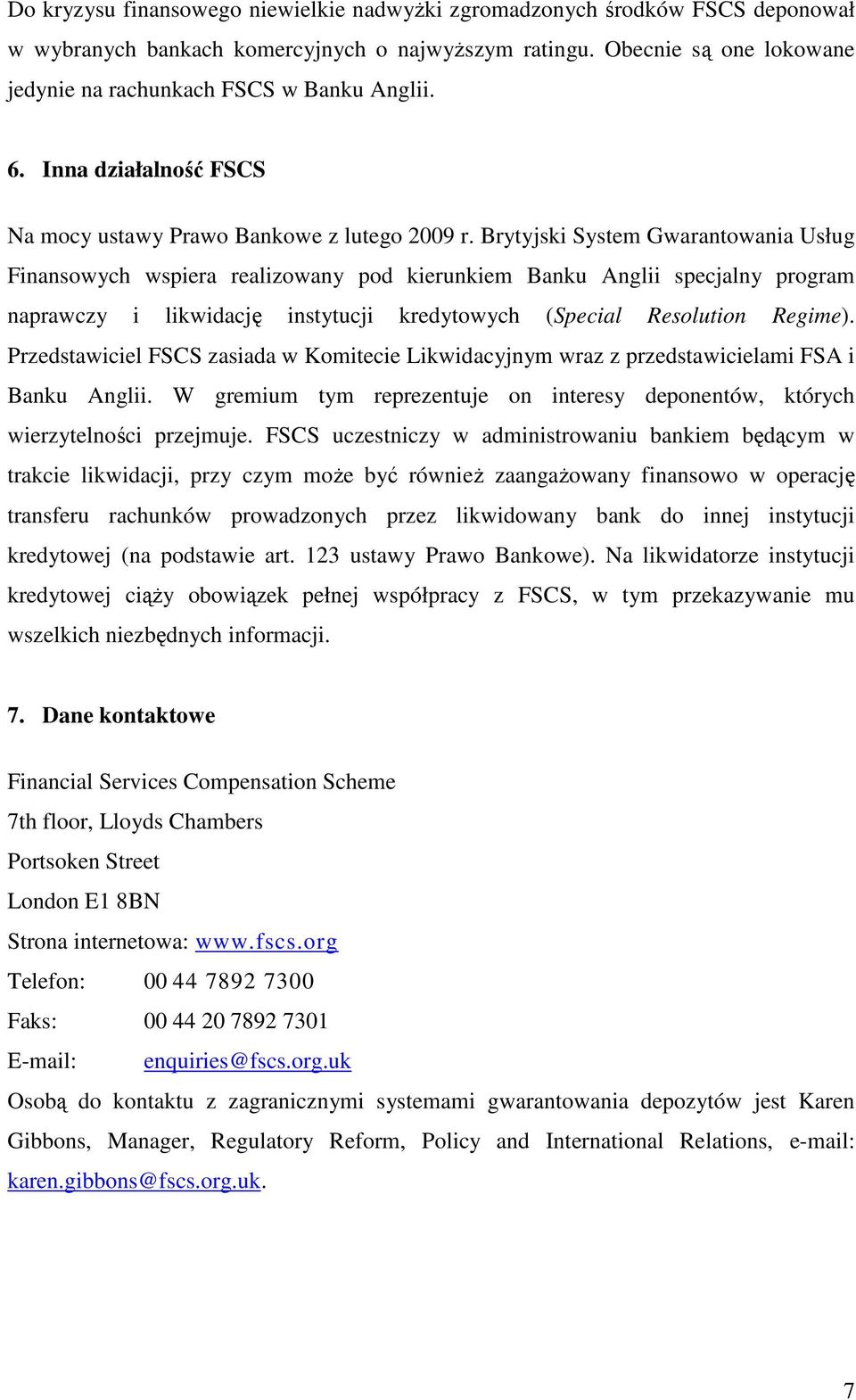 Do kryzysu finansowego niewielkie nadwyżki zgromadzonych środków FSCS deponował w wybranych bankach komercyjnych o najwyższym ratingu. Obecnie są one lokowane jedynie na rachunkach FSCS w Banku Anglii.

6. Inna działalność FSCS

Na mocy ustawy Prawo Bankowe z lutego 2009 r. Brytyjski System Gwarantowania Usług Finansowych wspiera realizowany pod kierunkiem Banku Anglii specjalny program naprawczy i likwidację instytucji kredytowych (Special Resolution Regime). Przedstawiciel FSCS zasiada w Komitecie Likwidacyjnym wraz z przedstawicielami FSA i Banku Anglii. W gremium tym reprezentuje on interesy deponentów, których wierzytelności przejmuje. FSCS uczestniczy w administrowaniu bankiem będącym w trakcie likwidacji, przy czym może być również zaangażowany finansowo w operację transferu rachunków prowadzonych przez likwidowany bank do innej instytucji kredytowej (na podstawie art. 123 ustawy Prawo Bankowe). Na likwidatorze instytucji kredytowej ciąży obowiązek pełnej współpracy z FSCS, w tym przekazywanie mu wszelkich niezbędnych informacji.

7. Dane kontaktowe

Financial Services Compensation Scheme
7th floor, Lloyds Chambers
Portsoken Street
London E1 8BN
Strona internetowa: www.fscs.org
Telefon: 00 44 7892 7300
Faks: 00 44 20 7892 7301
E-mail: enquiries@fscs.org.uk
Osobą do kontaktu z zagranicznymi systemami gwarantowania depozytów jest Karen Gibbons, Manager, Regulatory Reform, Policy and International Relations, e-mail: karen.gibbons@fscs.org.uk.

7